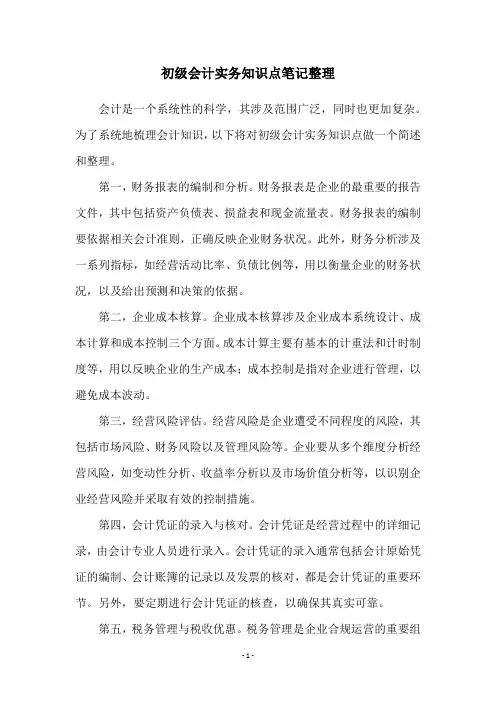 初级会计实务知识点笔记整理

会计是一个系统性的科学，其涉及范围广泛，同时也更加复杂。为了系统地梳理会计知识，以下将对初级会计实务知识点做一个简述和整理。

第一，财务报表的编制和分析。财务报表是企业的最重要的报告文件，其中包括资产负债表、损益表和现金流量表。财务报表的编制要依据相关会计准则，正确反映企业财务状况。此外，财务分析涉及一系列指标，如经营活动比率、负债比例等，用以衡量企业的财务状况，以及给出预测和决策的依据。

第二，企业成本核算。企业成本核算涉及企业成本系统设计、成本计算和成本控制三个方面。成本计算主要有基本的计重法和计时制度等，用以反映企业的生产成本；成本控制是指对企业进行管理，以避免成本波动。

第三，经营风险评估。经营风险是企业遭受不同程度的风险，其包括市场风险、财务风险以及管理风险等。企业要从多个维度分析经营风险，如变动性分析、收益率分析以及市场价值分析等，以识别企业经营风险并采取有效的控制措施。

第四，会计凭证的录入与核对。会计凭证是经营过程中的详细记录，由会计专业人员进行录入。会计凭证的录入通常包括会计原始凭证的编制、会计账簿的记录以及发票的核对，都是会计凭证的重要环节。另外，要定期进行会计凭证的核查，以确保其真实可靠。

第五，税务管理与税收优惠。税务管理是企业合规运营的重要组

- 1 -